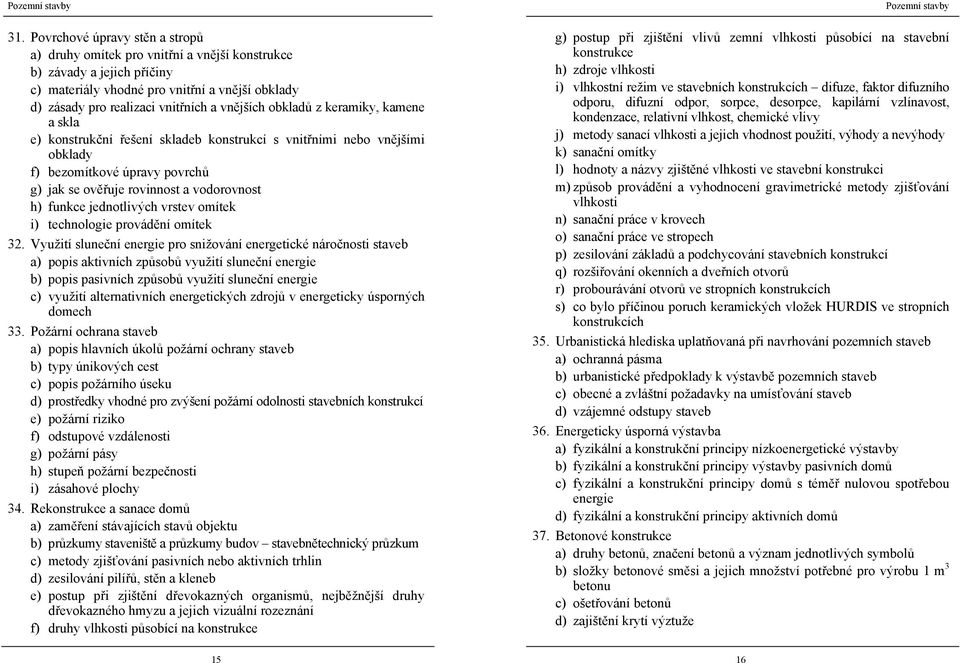 Pozemní stavby

31. Povrchové úpravy stěn a stropů
a) druhy omítek pro vnitřní a vnější konstrukce
b) závady a jejich příčiny
c) materiály vhodné pro vnitřní a vnější obklady
d) zásady pro realizaci vnitřních a vnějších obkladů z keramiky, kamene a skla
e) konstrukční řešení skladeb konstrukcí s vnitřními nebo vnějšími obklady
f) bezomítkové úpravy povrchů
g) jak se ověřuje rovinnost a vodorovnost
h) funkce jednotlivých vrstev omítek
i) technologie provádění omítek
32. Využití sluneční energie pro snižování energetické náročnosti staveb
a) popis aktivních způsobů využití sluneční energie
b) popis pasivních způsobů využití sluneční energie
c) využití alternativních energetických zdrojů v energeticky úsporných domech
33. Požární ochrana staveb
a) popis hlavních úkolů požární ochrany staveb
b) typy únikových cest
c) popis požárního úseku
d) prostředky vhodné pro zvýšení požární odolnosti stavebních konstrukcí
e) požární riziko
f) odstupové vzdálenosti
g) požární pásy
h) stupeň požární bezpečnosti
i) zásahové plochy
34. Rekonstrukce a sanace domů
a) zaměření stávajících stavů objektu
b) průzkumy staveniště a průzkumy budov – stavebnětechnický průzkum
c) metody zjišťování pasivních nebo aktivních trhlin
d) zesilování pilířů, stěn a kleneb
e) postup při zjištění dřevokazných organismů, nejběžnější druhy dřevokazného hmyzu a jejich vizuální rozeznání
f) druhy vlhkosti působící na konstrukce

15

Pozemní stavby

g) postup při zjištění vlivů zemní vlhkosti působící na stavební konstrukce
h) zdroje vlhkosti
i) vlhkostní režim ve stavebních konstrukcích – difuze, faktor difuzního odporu, difuzní odpor, sorpce, desorpce, kapilární vzlínavost, kondenzace, relativní vlhkost, chemické vlivy
j) metody sanací vlhkosti a jejich vhodnost použití, výhody a nevýhody
k) sanační omítky
l) hodnoty a názvy zjištěné vlhkosti ve stavební konstrukci
m) způsob provádění a vyhodnocení gravimetrické metody zjišťování vlhkosti
n) sanační práce v krovech
o) sanační práce ve stropech
p) zesilování základů a podchycování stavebních konstrukcí
q) rozšiřování okenních a dveřních otvorů
r) probourávání otvorů ve stropních konstrukcích
s) co bylo příčinou poruch keramických vložek HURDIS ve stropních konstrukcích
35. Urbanistická hlediska uplatňovaná při navrhování pozemních staveb
a) ochranná pásma
b) urbanistické předpoklady k výstavbě pozemních staveb
c) obecné a zvláštní požadavky na umísťování staveb
d) vzájemné odstupy staveb
36. Energeticky úsporná výstavba
a) fyzikální a konstrukční principy nízkoenergetické výstavby
b) fyzikální a konstrukční principy výstavby pasivních domů
c) fyzikální a konstrukční principy domů s téměř nulovou spotřebou energie
d) fyzikální a konstrukční principy aktivních domů
37. Betonové konstrukce
a) druhy betonů, značení betonů a význam jednotlivých symbolů
b) složky betonové směsi a jejich množství potřebné pro výrobu 1 $m^3$ betonu
c) ošetřování betonů
d) zajištění krytí výztuže

16